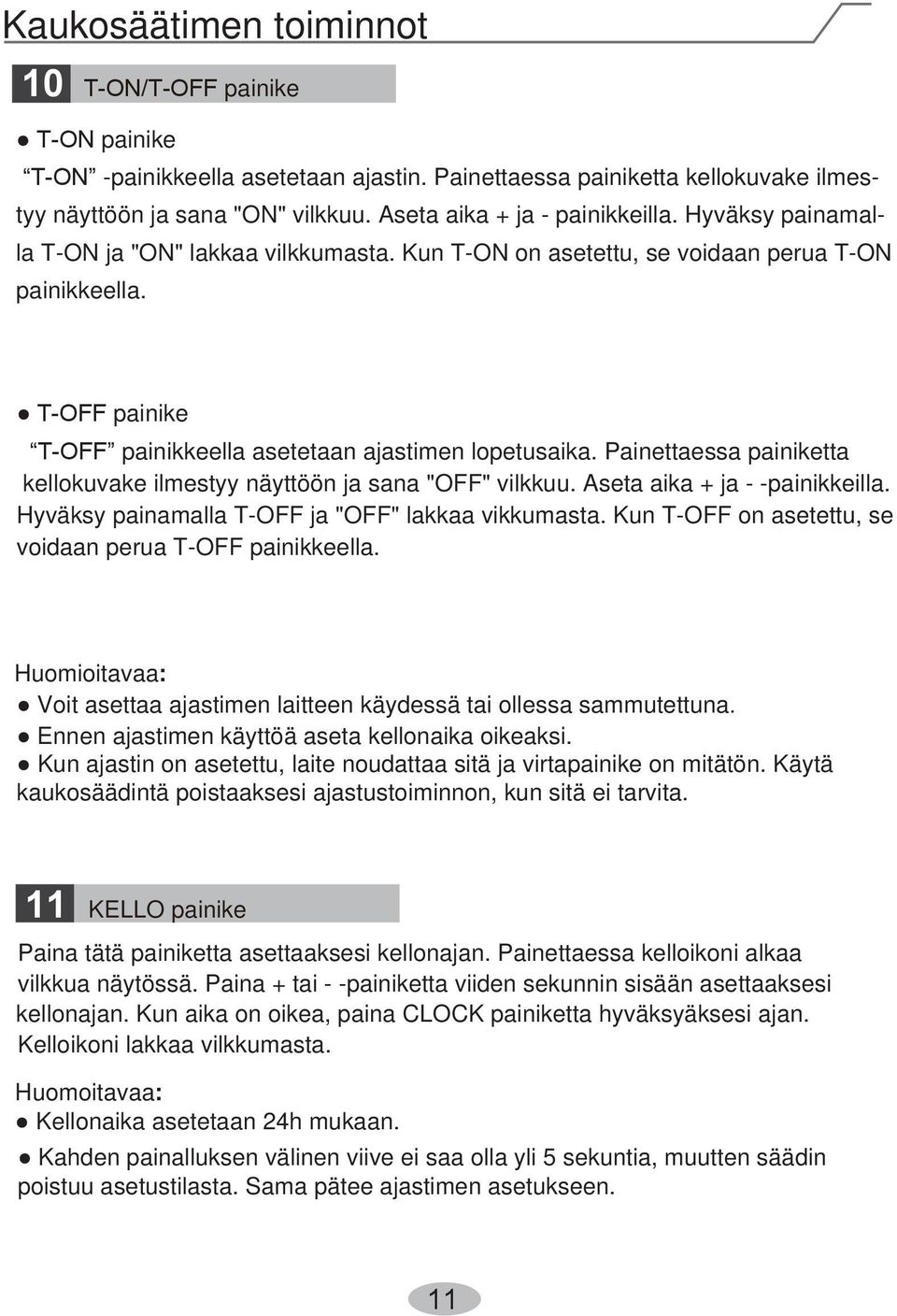 Kaukosäätimen toiminnot

10 T-ON/T-OFF painike

● T-ON painike

“T-ON” -painikkeella asetetaan ajastin. Painettaessa painiketta kellokuvake ilmestyy näyttöön ja sana "ON" vilkkuu. Aseta aika + ja - painikkeilla. Hyväksy painamalla T-ON ja "ON" lakkaa vilkkumasta. Kun T-ON on asetettu, se voidaan perua T-ON painikkeella.

● T-OFF painike

“T-OFF” painikkeella asetetaan ajastimen lopetusaika. Painettaessa painiketta kellokuvake ilmestyy näyttöön ja sana "OFF" vilkkuu. Aseta aika + ja - -painikkeilla. Hyväksy painamalla T-OFF ja "OFF" lakkaa vikkumasta. Kun T-OFF on asetettu, se voidaan perua T-OFF painikkeella.

Huomioitavaa:
● Voit asettaa ajastimen laitteen käydessä tai ollessa sammutettuna.
● Ennen ajastimen käyttöä aseta kellonaika oikeaksi.
● Kun ajastin on asetettu, laite noudattaa sitä ja virtapainike on mitätön. Käytä kaukosäädintä poistaaksesi ajastustoiminnon, kun sitä ei tarvita.

11 KELLO painike

Paina tätä painiketta asettaaksesi kellonajan. Painettaessa kelloikoni alkaa vilkkua näytössä. Paina + tai - -painiketta viiden sekunnin sisään asettaaksesi kellonajan. Kun aika on oikea, paina CLOCK painiketta hyväksyäksesi ajan. Kelloikoni lakkaa vilkkumasta.

Huomoitavaa:
● Kellonaika asetetaan 24h mukaan.
● Kahden painalluksen välinen viive ei saa olla yli 5 sekuntia, muutten säädin poistuu asetustilasta. Sama pätee ajastimen asetukseen.

11